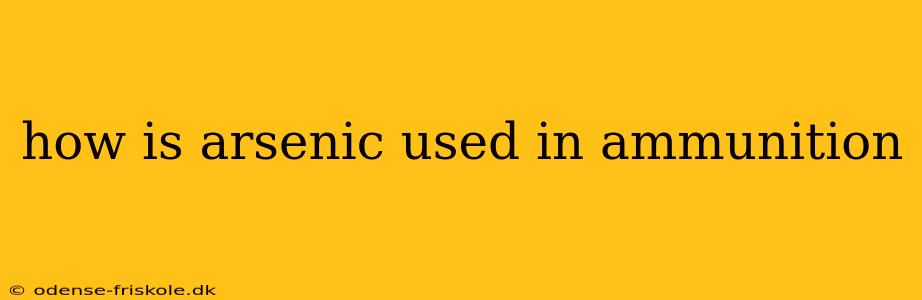 how is arsenic used in ammunition

© odense-friskole.dk